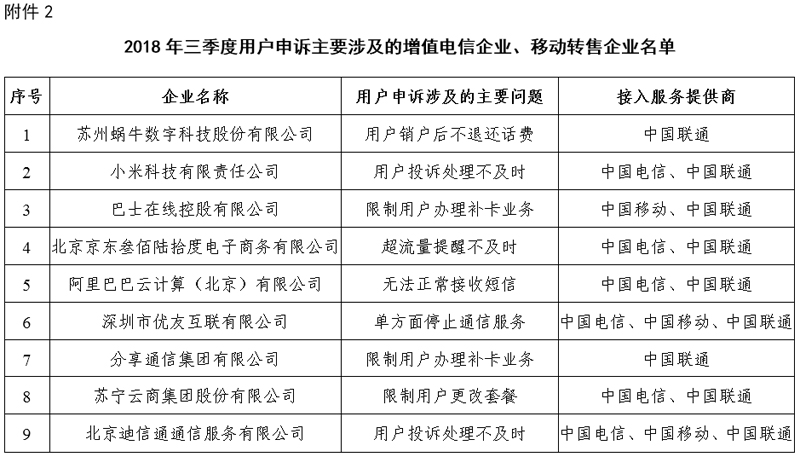 附件 2

2018 年三季度用户申诉主要涉及的增值电信企业、移动转售企业名单

| 序号 | 企业名称 | 用户申诉涉及的主要问题 | 接入服务提供商 |
|---|---|---|---|
| 1 | 苏州蜗牛数字科技股份有限公司 | 用户销户后不退还话费 | 中国联通 |
| 2 | 小米科技有限责任公司 | 用户投诉处理不及时 | 中国电信、中国联通 |
| 3 | 巴士在线控股有限公司 | 限制用户办理补卡业务 | 中国移动、中国联通 |
| 4 | 北京京东叁佰陆拾度电子商务有限公司 | 超流量提醒不及时 | 中国电信、中国联通 |
| 5 | 阿里巴巴云计算（北京）有限公司 | 无法正常接收短信 | 中国电信、中国联通 |
| 6 | 深圳市优友互联有限公司 | 单方面停止通信服务 | 中国电信、中国移动、中国联通 |
| 7 | 分享通信集团有限公司 | 限制用户办理补卡业务 | 中国联通 |
| 8 | 苏宁云商集团股份有限公司 | 限制用户更改套餐 | 中国电信、中国联通 |
| 9 | 北京迪信通通信服务有限公司 | 用户投诉处理不及时 | 中国电信、中国移动、中国联通 |